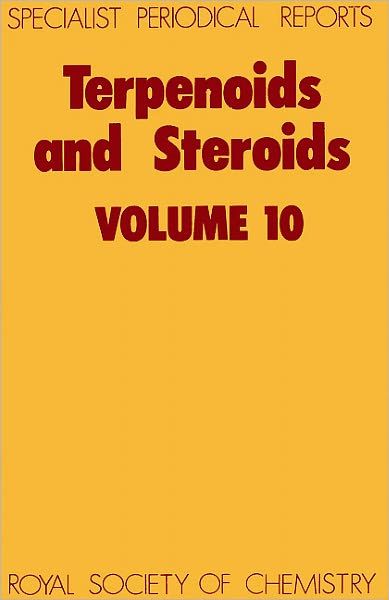 SPECIALIST PERIODICAL REPORTS

Terpenoids and Steroids

VOLUME 10

ROYAL SOCIETY OF CHEMISTRY